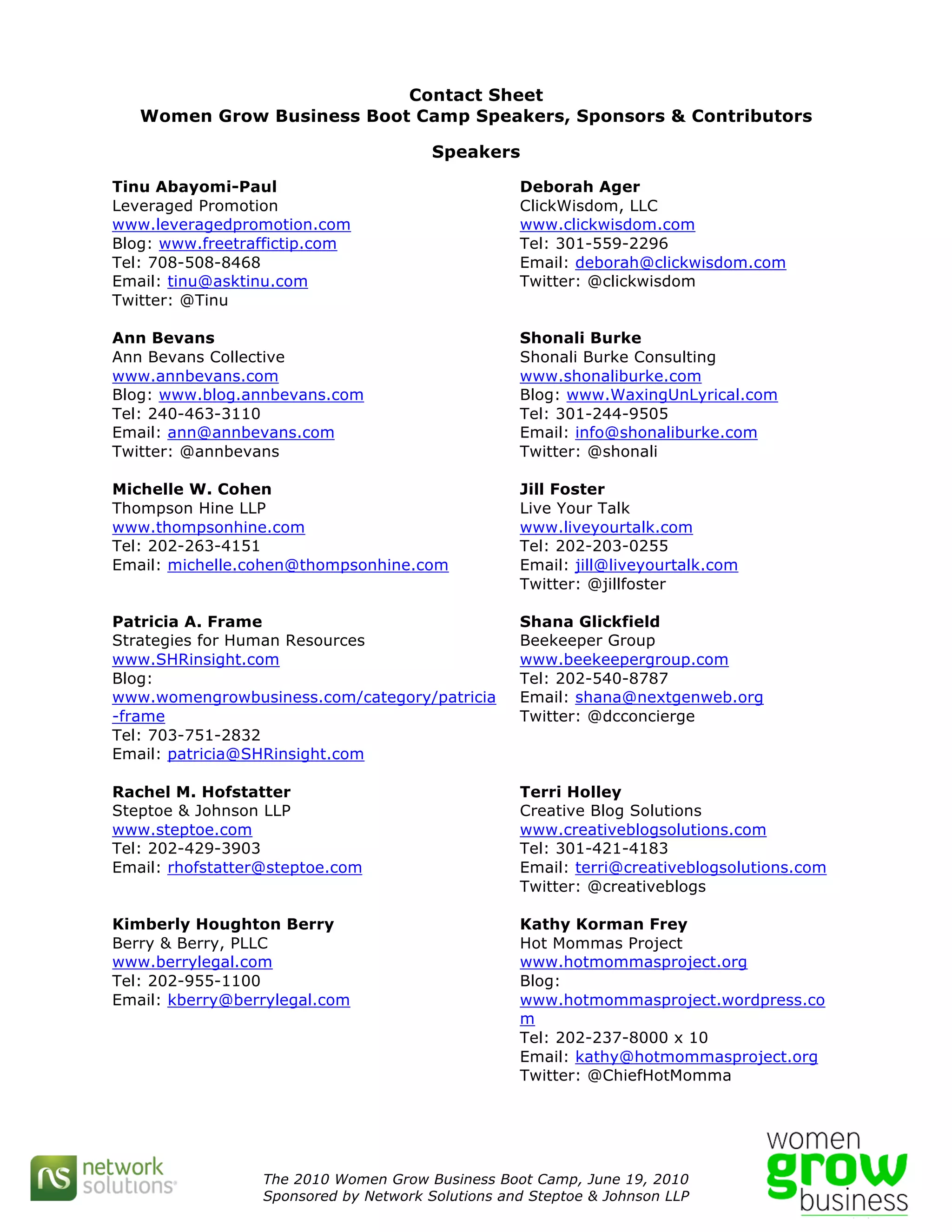 Contact Sheet
Women Grow Business Boot Camp Speakers, Sponsors & Contributors

Speakers

Tinu Abayomi-Paul
Leveraged Promotion
www.leveragedpromotion.com
Blog: www.freetraffictip.com
Tel: 708-508-8468
Email: tinu@asktinu.com
Twitter: @Tinu

Ann Bevans
Ann Bevans Collective
www.annbevans.com
Blog: www.blog.annbevans.com
Tel: 240-463-3110
Email: ann@annbevans.com
Twitter: @annbevans

Michelle W. Cohen
Thompson Hine LLP
www.thompsonhine.com
Tel: 202-263-4151
Email: michelle.cohen@thompsonhine.com

Patricia A. Frame
Strategies for Human Resources
www.SHRinsight.com
Blog: www.womengrowbusiness.com/category/patricia-frame
Tel: 703-751-2832
Email: patricia@SHRinsight.com

Rachel M. Hofstatter
Steptoe & Johnson LLP
www.steptoe.com
Tel: 202-429-3903
Email: rhofstatter@steptoe.com

Kimberly Houghton Berry
Berry & Berry, PLLC
www.berrylegal.com
Tel: 202-955-1100
Email: kberry@berrylegal.com

Deborah Ager
ClickWisdom, LLC
www.clickwisdom.com
Tel: 301-559-2296
Email: deborah@clickwisdom.com
Twitter: @clickwisdom

Shonali Burke
Shonali Burke Consulting
www.shonaliburke.com
Blog: www.WaxingUnLyrical.com
Tel: 301-244-9505
Email: info@shonaliburke.com
Twitter: @shonali

Jill Foster
Live Your Talk
www.liveyourtalk.com
Tel: 202-203-0255
Email: jill@liveyourtalk.com
Twitter: @jillfoster

Shana Glickfield
Beekeeper Group
www.beekeepergroup.com
Tel: 202-540-8787
Email: shana@nextgenweb.org
Twitter: @dcconcierge

Terri Holley
Creative Blog Solutions
www.creativeblogsolutions.com
Tel: 301-421-4183
Email: terri@creativeblogsolutions.com
Twitter: @creativeblogs

Kathy Korman Frey
Hot Mommas Project
www.hotmommasproject.org
Blog: www.hotmommasproject.wordpress.com
Tel: 202-237-8000 x 10
Email: kathy@hotmommasproject.org
Twitter: @ChiefHotMomma

ns network solutions

The 2010 Women Grow Business Boot Camp, June 19, 2010
Sponsored by Network Solutions and Steptoe & Johnson LLP

women grow business